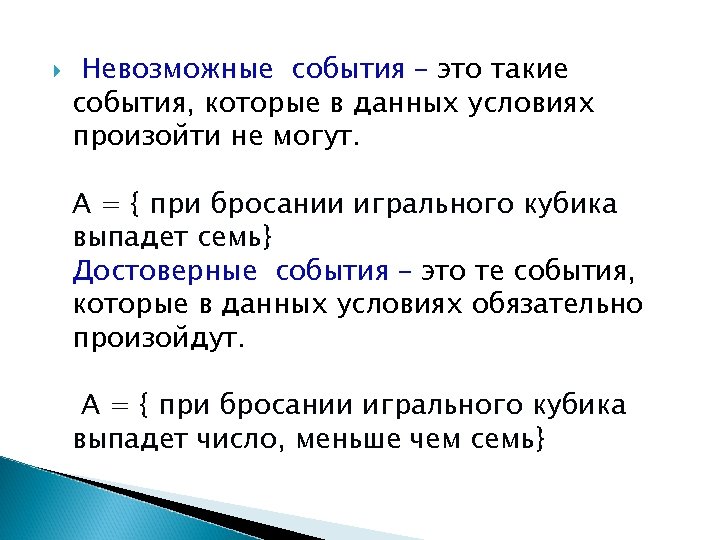 Невозможные события – это такие события, которые в данных условиях произойти не могут.

А = { при бросании игрального кубика выпадет семь}
Достоверные события – это те события, которые в данных условиях обязательно произойдут.

А = { при бросании игрального кубика выпадет число, меньше чем семь}